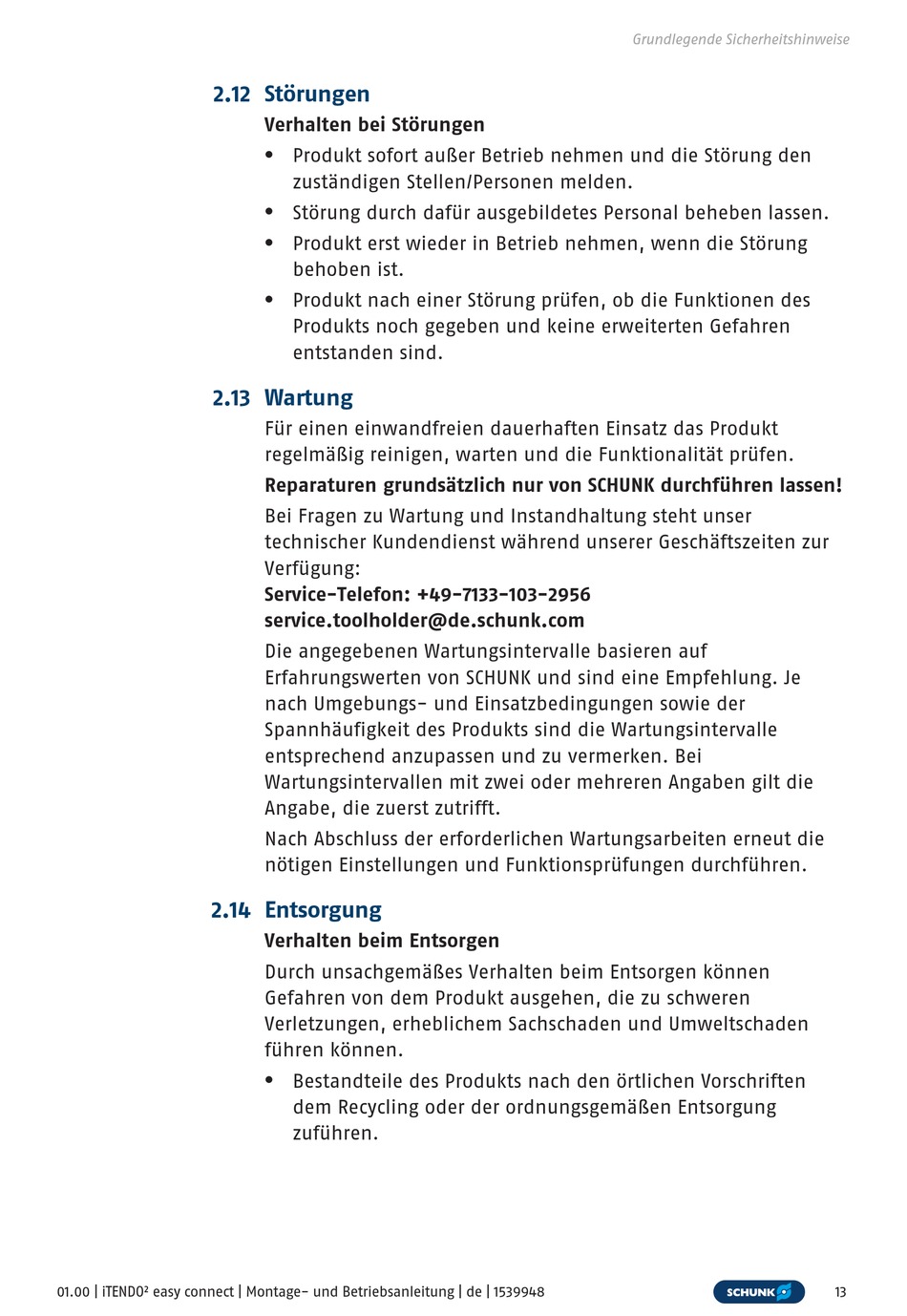 Grundlegende Sicherheitshinweise

2.12 Störungen

Verhalten bei Störungen

• Produkt sofort außer Betrieb nehmen und die Störung den zuständigen Stellen/Personen melden.
• Störung durch dafür ausgebildetes Personal beheben lassen.
• Produkt erst wieder in Betrieb nehmen, wenn die Störung behoben ist.
• Produkt nach einer Störung prüfen, ob die Funktionen des Produkts noch gegeben und keine erweiterten Gefahren entstanden sind.

2.13 Wartung

Für einen einwandfreien dauerhaften Einsatz das Produkt regelmäßig reinigen, warten und die Funktionalität prüfen.

Reparaturen grundsätzlich nur von SCHUNK durchführen lassen!

Bei Fragen zu Wartung und Instandhaltung steht unser technischer Kundendienst während unserer Geschäftszeiten zur Verfügung:
Service-Telefon: +49-7133-103-2956
service.toolholder@de.schunk.com

Die angegebenen Wartungsintervalle basieren auf Erfahrungswerten von SCHUNK und sind eine Empfehlung. Je nach Umgebungs- und Einsatzbedingungen sowie der Spannhäufigkeit des Produkts sind die Wartungsintervalle entsprechend anzupassen und zu vermerken. Bei Wartungsintervallen mit zwei oder mehreren Angaben gilt die Angabe, die zuerst zutrifft.

Nach Abschluss der erforderlichen Wartungsarbeiten erneut die nötigen Einstellungen und Funktionsprüfungen durchführen.

2.14 Entsorgung

Verhalten beim Entsorgen

Durch unsachgemäßes Verhalten beim Entsorgen können Gefahren von dem Produkt ausgehen, die zu schweren Verletzungen, erheblichem Sachschaden und Umweltschaden führen können.

• Bestandteile des Produkts nach den örtlichen Vorschriften dem Recycling oder der ordnungsgemäßen Entsorgung zuführen.

01.00 | iTENDO² easy connect | Montage- und Betriebsanleitung | de | 1539948

SCHUNK

13